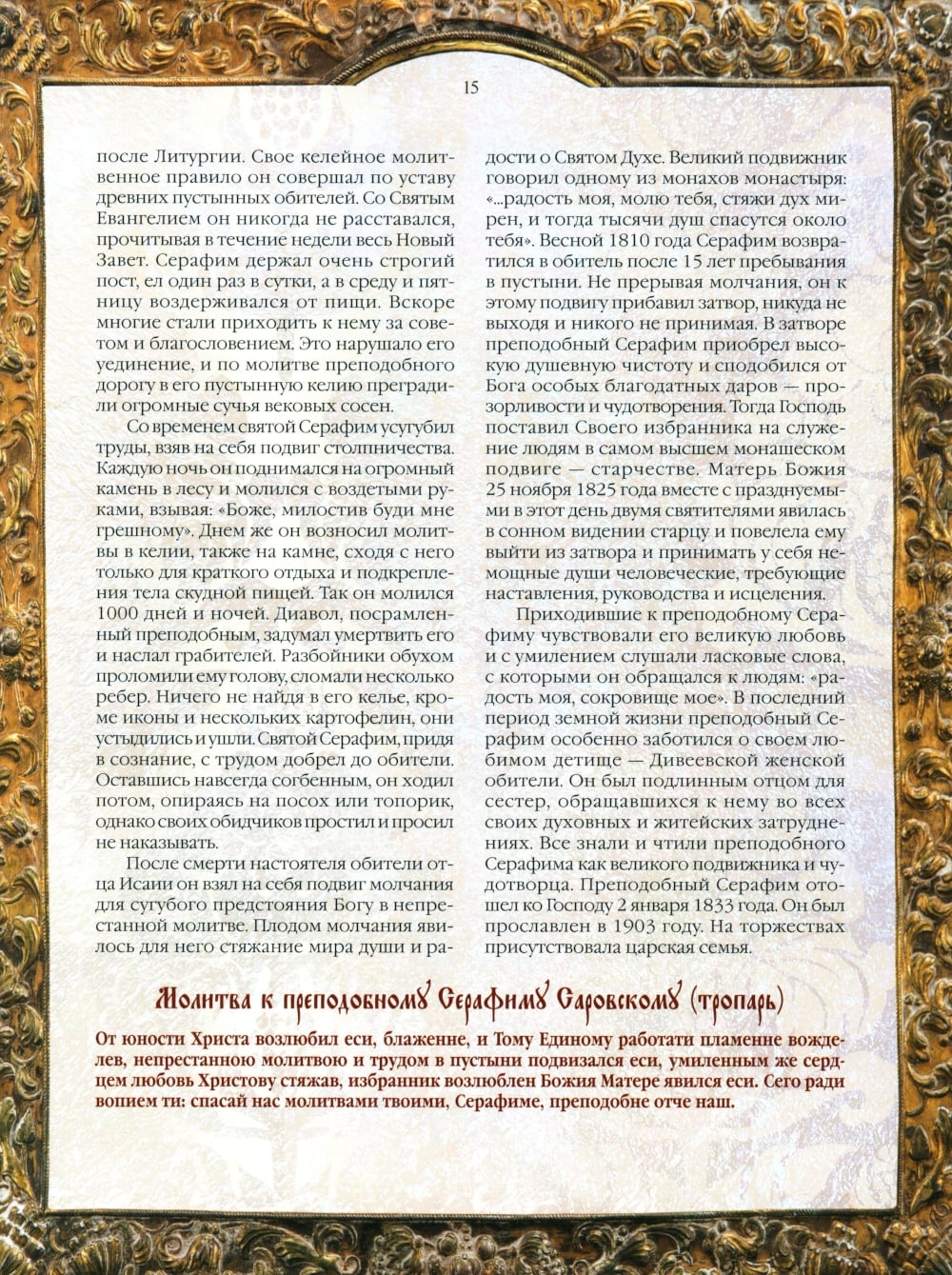 15

после Литургии. Свое келейное молитвенное правило он совершал по уставу древних пустынных обителей. Со Святым Евангелием он никогда не расставался, прочитывая в течение недели весь Новый Завет. Серафим держал очень строгий пост, ел один раз в сутки, а в среду и пятницу воздерживался от пищи. Вскоре многие стали приходить к нему за советом и благословением. Это нарушало его уединение, и по молитве преподобного дорогу в его пустынную келию преградили огромные сучья вековых сосен.

Со временем святой Серафим усугубил труды, взяв на себя подвиг столпничества. Каждую ночь он поднимался на огромный камень в лесу и молился с воздетыми руками, взывая: «Боже, милостив буди мне грешному». Днем же он возносил молитвы в келии, также на камне, сходя с него только для краткого отдыха и подкрепления тела скудной пищей. Так он молился 1000 дней и ночей. Диавол, посрамленный преподобным, задумал умертвить его и наслал грабителей. Разбойники обухом проломили ему голову, сломали несколько ребер. Ничего не найдя в его келье, кроме иконы и нескольких картофелин, они устыдились и ушли. Святой Серафим, придя в сознание, с трудом добрел до обители. Оставшись навсегда согбенным, он ходил потом, опираясь на посох или топорик, однако своих обидчиков простил и просил не наказывать.

После смерти настоятеля обители отца Исаии он взял на себя подвиг молчания для сугубого предстояния Богу в непрестанной молитве. Плодом молчания явилось для него стяжание мира души и радости о Святом Духе. Великий подвижник говорил одному из монахов монастыря: «...радость моя, молю тебя, стяжи дух мирен, и тогда тысячи душ спасутся около тебя». Весной 1810 года Серафим возвратился в обитель после 15 лет пребывания в пустыни. Не прерывая молчания, он к этому подвигу прибавил затвор, никуда не выходя и никого не принимая. В затворе преподобный Серафим приобрел высокую душевную чистоту и сподобился от Бога особых благодатных даров — прозорливости и чудотворения. Тогда Господь поставил Своего избранника на служение людям в самом высшем монашеском подвиге — старчестве. Матерь Божия 25 ноября 1825 года вместе с празднуемыми в этот день двумя святителями явилась в сонном видении старцу и повелела ему выйти из затвора и принимать у себя немощные души человеческие, требующие наставления, руководства и исцеления.

Приходившие к преподобному Серафиму чувствовали его великую любовь и с умилением слушали ласковые слова, с которыми он обращался к людям: «радость моя, сокровище мое». В последний период земной жизни преподобный Серафим особенно заботился о своем любимом детище — Дивеевской женской обители. Он был подлинным отцом для сестер, обращавшихся к нему во всех своих духовных и житейских затруднениях. Все знали и чтили преподобного Серафима как великого подвижника и чудотворца. Преподобный Серафим отошел ко Господу 2 января 1833 года. Он был прославлен в 1903 году. На торжествах присутствовала царская семья.

Молитва к преподобному Серафиму Саровскому (тропарь)

От юности Христа возлюбил еси, блаженне, и Тому Единому работати пламенне вожделев, непрестанною молитвою и трудом в пустыни подвизался еси, умиленным же сердцем любовь Христову стяжав, избранник возлюблен Божия Матере явился еси. Сего ради вопием ти: спасай нас молитвами твоими, Серафиме, преподобне отче наш.